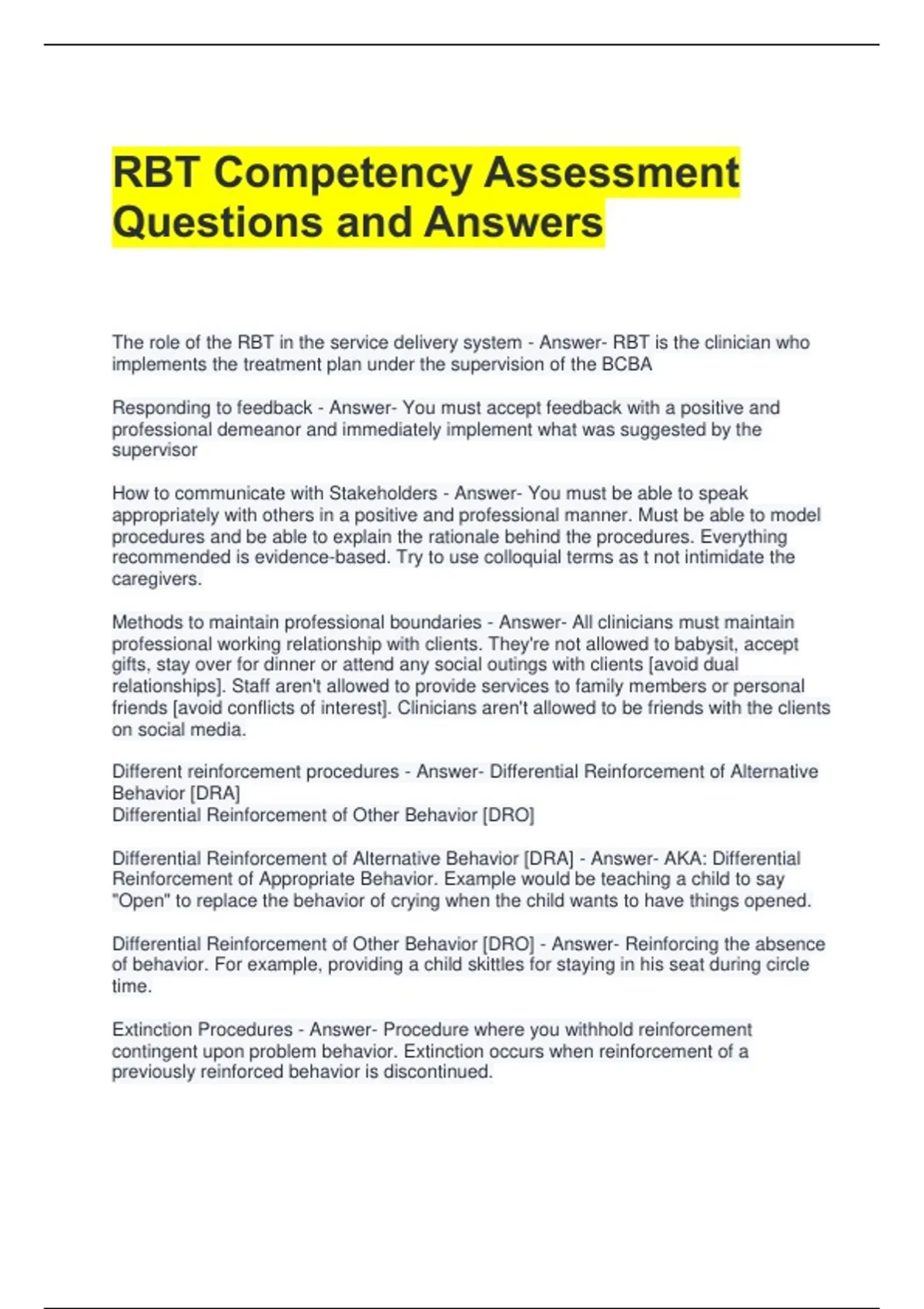 RBT Competency Assessment Questions and Answers

The role of the RBT in the service delivery system - Answer- RBT is the clinician who implements the treatment plan under the supervision of the BCBA

Responding to feedback - Answer- You must accept feedback with a positive and professional demeanor and immediately implement what was suggested by the supervisor

How to communicate with Stakeholders - Answer- You must be able to speak appropriately with others in a positive and professional manner. Must be able to model procedures and be able to explain the rationale behind the procedures. Everything recommended is evidence-based. Try to use colloquial terms as t not intimidate the caregivers.

Methods to maintain professional boundaries - Answer- All clinicians must maintain professional working relationship with clients. They're not allowed to babysit, accept gifts, stay over for dinner or attend any social outings with clients [avoid dual relationships]. Staff aren't allowed to provide services to family members or personal friends [avoid conflicts of interest]. Clinicians aren't allowed to be friends with the clients on social media.

Different reinforcement procedures - Answer- Differential Reinforcement of Alternative Behavior [DRA]
Differential Reinforcement of Other Behavior [DRO]

Differential Reinforcement of Alternative Behavior [DRA] - Answer- AKA: Differential Reinforcement of Appropriate Behavior. Example would be teaching a child to say "Open" to replace the behavior of crying when the child wants to have things opened.

Differential Reinforcement of Other Behavior [DRO] - Answer- Reinforcing the absence of behavior. For example, providing a child skittles for staying in his seat during circle time.

Extinction Procedures - Answer- Procedure where you withhold reinforcement contingent upon problem behavior. Extinction occurs when reinforcement of a previously reinforced behavior is discontinued.